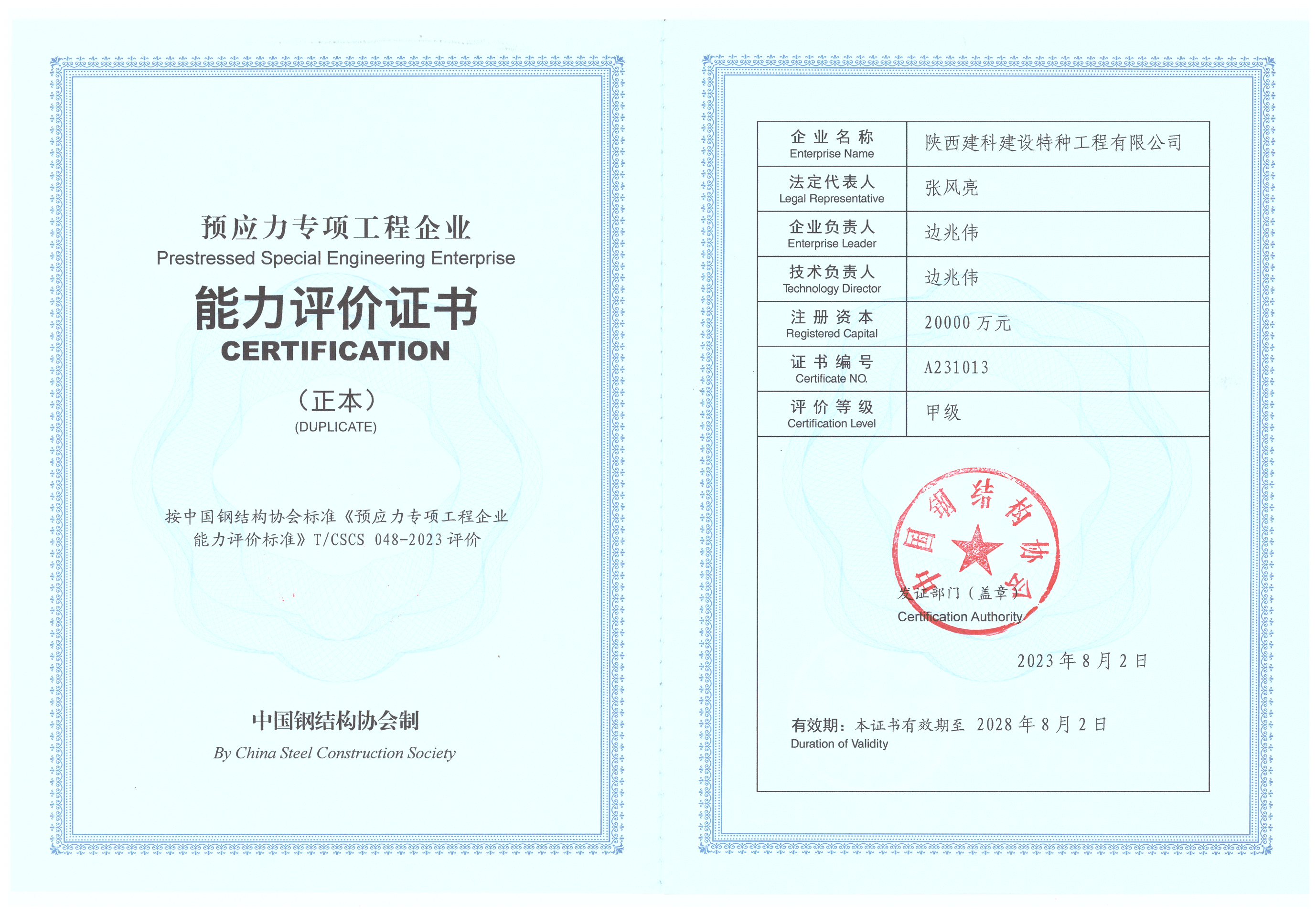 预应力专项工程企业
Prestressed Special Engineering Enterprise
能力评价证书
CERTIFICATION
（正本）
(DUPLICATE)

按中国钢结构协会标准《预应力专项工程企业能力评价标准》T/CSCS 048-2023 评价

中国钢结构协会制
By China Steel Construction Society

| 企业名称 Enterprise Name | 陕西建科建设特种工程有限公司 |
|---|---|
| 法定代表人 Legal Representative | 张风亮 |
| 企业负责人 Enterprise Leader | 边兆伟 |
| 技术负责人 Technology Director | 边兆伟 |
| 注册资本 Registered Capital | 20000 万元 |
| 证书编号 Certificate NO. | A231013 |
| 评价等级 Certification Level | 甲级 |

中国钢结构协会

发证部门（盖章）
Certification Authority

2023 年 8 月 2 日

有效期：本证书有效期至 2028 年 8 月 2 日
Duration of Validity